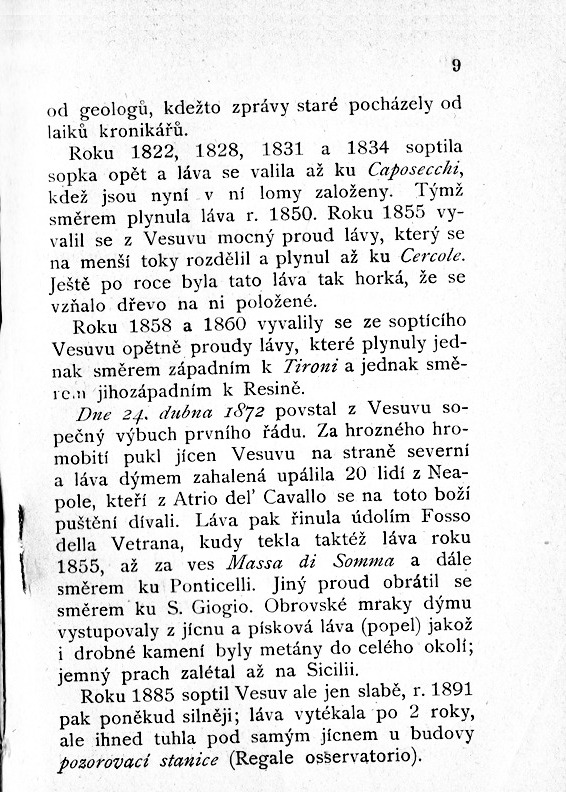 9

od geologů, kdežto zprávy staré pocházely od laiků kronikářů.

Roku 1822, 1828, 1831 a 1834 soptila sopka opět a láva se valila až ku Caposecchi, kdež jsou nyní v ní lomy založeny. Týmž směrem plynula láva r. 1850. Roku 1855 vyvalil se z Vesuvu mocný proud lávy, který se na menší toky rozdělil a plynul až ku Cercole. Ještě po roce byla tato láva tak horká, že se vzňalo dřevo na ni položené.

Roku 1858 a 1860 vyvalily se ze soptícího Vesuvu opětně proudy lávy, které plynuly jednak směrem západním k Tironi a jednak směrem jihozápadním k Resině.

Dne 24. dubna 1872 povstal z Vesuvu sopečný výbuch prvního řádu. Za hrozného hromobití pukl jícen Vesuvu na straně severní a láva dýmem zahalená upálila 20 lidí z Neapole, kteří z Atrio del' Cavallo se na toto boží puštění dívali. Láva pak řinula údolím Fosso della Vetrana, kudy tekla taktéž láva roku 1855, až za ves Massa di Somma a dále směrem ku Ponticelli. Jiný proud obrátil se směrem ku S. Giogio. Obrovské mraky dýmu vystupovaly z jícnu a písková láva (popel) jakož i drobné kamení byly metány do celého okolí; jemný prach zalétal až na Sicilii.

Roku 1885 soptil Vesuv ale jen slabě, r. 1891 pak poněkud silněji; láva vytékala po 2 roky, ale ihned tuhla pod samým jícnem u budovy pozorovací stanice (Regale osservatorio).